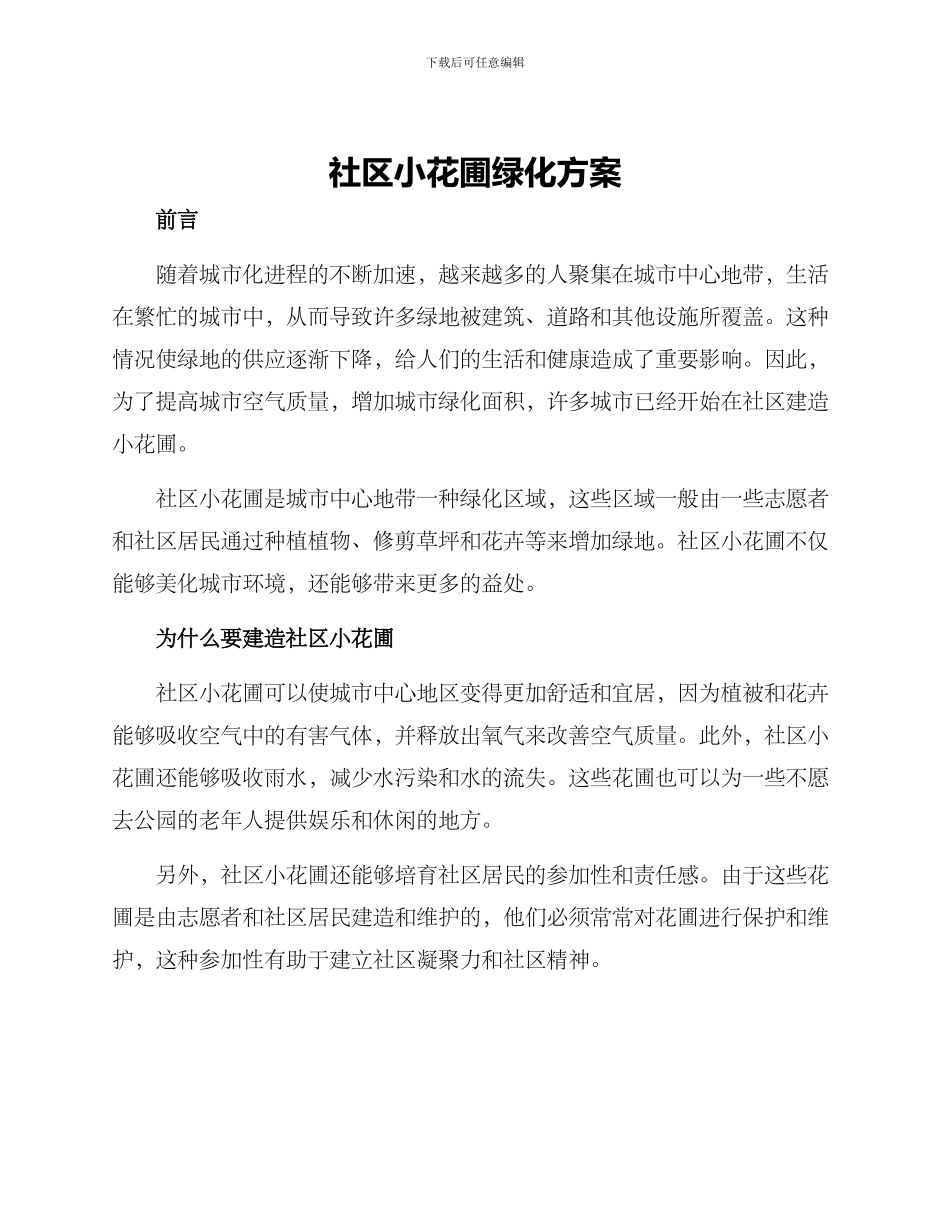 下载后可任意编辑

社区小花圃绿化方案

前言

随着城市化进程的不断加速，越来越多的人聚集在城市中心地带，生活在繁忙的城市中，从而导致许多绿地被建筑、道路和其他设施所覆盖。这种情况使绿地的供应逐渐下降，给人们的生活和健康造成了重要影响。因此，为了提高城市空气质量，增加城市绿化面积，许多城市已经开始在社区建造小花圃。

社区小花圃是城市中心地带一种绿化区域，这些区域一般由一些志愿者和社区居民通过种植植物、修剪草坪和花卉等来增加绿地。社区小花圃不仅能够美化城市环境，还能够带来更多的益处。

为什么要建造社区小花圃

社区小花圃可以使城市中心地区变得更加舒适和宜居，因为植被和花卉能够吸收空气中的有害气体，并释放出氧气来改善空气质量。此外，社区小花圃还能够吸收雨水，减少水污染和水的流失。这些花圃也可以为一些不愿去公园的老年人提供娱乐和休闲的地方。

另外，社区小花圃还能够培育社区居民的参加性和责任感。由于这些花圃是由志愿者和社区居民建造和维护的，他们必须常常对花圃进行保护和维护，这种参加性有助于建立社区凝聚力和社区精神。